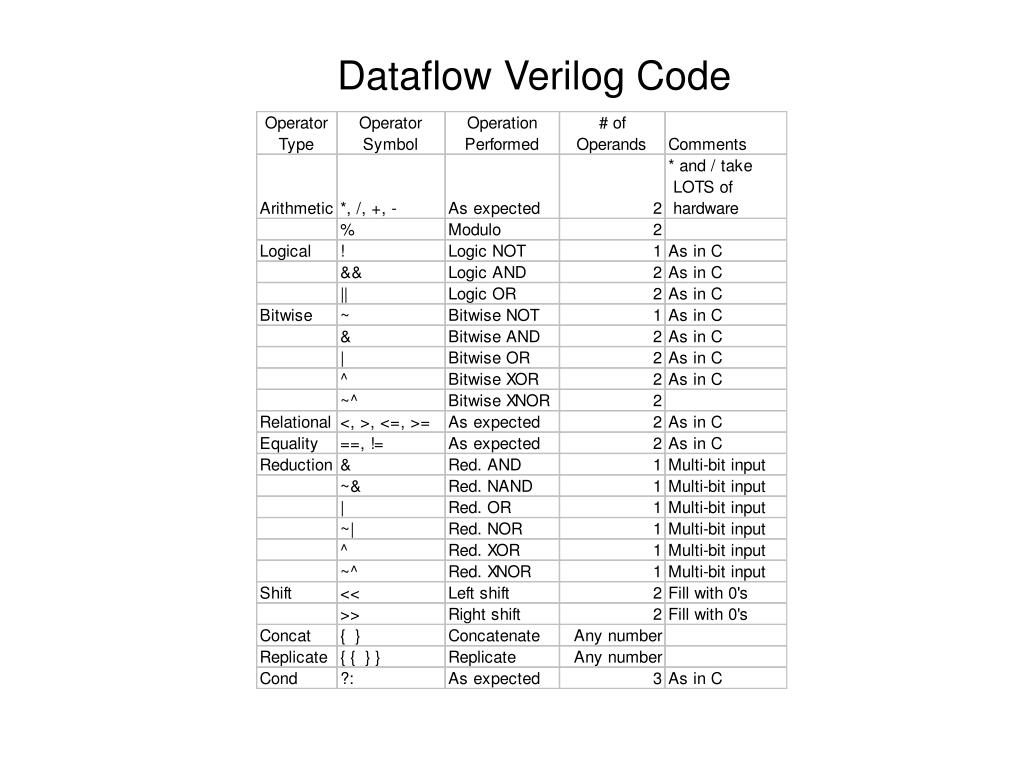 Dataflow Verilog Code

| Operator Type | Operator Symbol | Operation Performed | # of Operands | Comments |
|---|---|---|---|---|
| Arithmetic | *, /, +, - | As expected | 2 | * and / take LOTS of hardware |
| | % | Modulo | 2 | |
| Logical | ! | Logic NOT | 1 | As in C |
| | && | Logic AND | 2 | As in C |
| | \|\| | Logic OR | 2 | As in C |
| Bitwise | ~ | Bitwise NOT | 1 | As in C |
| | & | Bitwise AND | 2 | As in C |
| | \| | Bitwise OR | 2 | As in C |
| | ^ | Bitwise XOR | 2 | As in C |
| | ~^ | Bitwise XNOR | 2 | |
| Relational | <, >, <=, >= | As expected | 2 | As in C |
| Equality | ==, != | As expected | 2 | As in C |
| Reduction | & | Red. AND | 1 | Multi-bit input |
| | ~& | Red. NAND | 1 | Multi-bit input |
| | \| | Red. OR | 1 | Multi-bit input |
| | ~\| | Red. NOR | 1 | Multi-bit input |
| | ^ | Red. XOR | 1 | Multi-bit input |
| | ~^ | Red. XNOR | 1 | Multi-bit input |
| Shift | << | Left shift | 2 | Fill with 0's |
| | >> | Right shift | 2 | Fill with 0's |
| Concat | { } | Concatenate | Any number | |
| Replicate | { { } } | Replicate | Any number | |
| Cond | ?: | As expected | 3 | As in C |